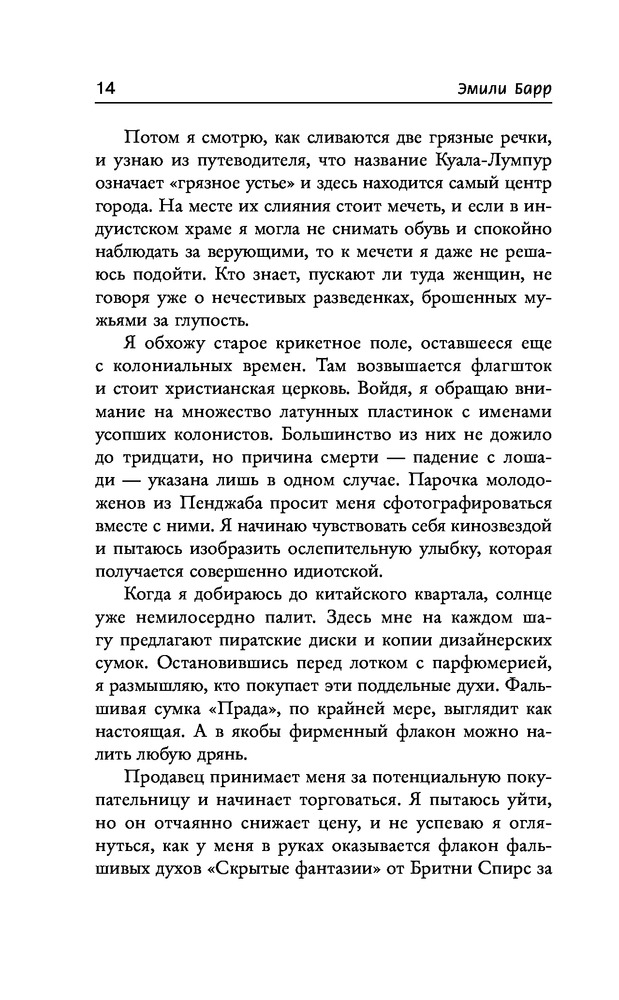 14 Эмили Барр

Потом я смотрю, как сливаются две грязные речки, и узнаю из путеводителя, что название Куала-Лумпур означает «грязное устье» и здесь находится самый центр города. На месте их слияния стоит мечеть, и если в индуистском храме я могла не снимать обувь и спокойно наблюдать за верующими, то к мечети я даже не решаюсь подойти. Кто знает, пускают ли туда женщин, не говоря уже о нечестивых разведенках, брошенных мужьями за глупость.

Я обхожу старое крикетное поле, оставшееся еще с колониальных времен. Там возвышается флагшток и стоит христианская церковь. Войдя, я обращаю внимание на множество латунных пластинок с именами усопших колонистов. Большинство из них не дожило до тридцати, но причина смерти — падение с лошади — указана лишь в одном случае. Парочка молодоженов из Пенджаба просит меня сфотографироваться вместе с ними. Я начинаю чувствовать себя кинозвездой и пытаюсь изобразить ослепительную улыбку, которая получается совершенно идиотской.

Когда я добираюсь до китайского квартала, солнце уже немилосердно палит. Здесь мне на каждом шагу предлагают пиратские диски и копии дизайнерских сумок. Остановившись перед лотком с парфюмерией, я размышляю, кто покупает эти поддельные духи. Фальшивая сумка «Прада», по крайней мере, выглядит как настоящая. А в якобы фирменный флакон можно налить любую дрянь.

Продавец принимает меня за потенциальную покупательницу и начинает торговаться. Я пытаюсь уйти, но он отчаянно снижает цену, и не успеваю я оглянуться, как у меня в руках оказывается флакон фальшивых духов «Скрытые фантазии» от Бритни Спирс за